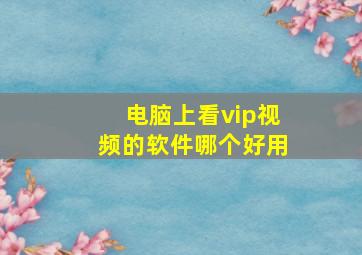 电脑上看vip视频的软件哪个好用